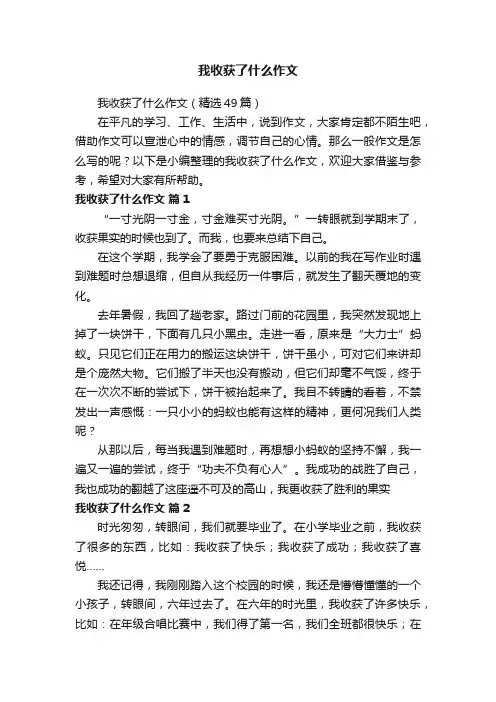 我收获了什么作文

我收获了什么作文（精选49篇）

在平凡的学习、工作、生活中，说到作文，大家肯定都不陌生吧，借助作文可以宣泄心中的情感，调节自己的心情。那么一般作文是怎么写的呢？以下是小编整理的我收获了什么作文，欢迎大家借鉴与参考，希望对大家有所帮助。

我收获了什么作文 篇1

“一寸光阴一寸金，寸金难买寸光阴。”一转眼就到学期末了，收获果实的时候也到了。而我，也要来总结下自己。

在这个学期，我学会了要勇于克服困难。以前的我在写作业时遇到难题时总想退缩，但自从我经历一件事后，就发生了翻天覆地的变化。

去年暑假，我回了趟老家。路过门前的花园里，我突然发现地上掉了一块饼干，下面有几只小黑虫。走进一看，原来是“大力士”蚂蚁。只见它们正在用力的搬运这块饼干，饼干虽小，可对它们来讲却是个庞然大物。它们搬了半天也没有搬动，但它们却毫不气馁，终于在一次次不断的尝试下，饼干被抬起来了。我目不转睛的看着，不禁发出一声感慨：一只小小的蚂蚁也能有这样的精神，更何况我们人类呢？

从那以后，每当我遇到难题时，再想想小蚂蚁的坚持不懈，我一遍又一遍的尝试，终于“功夫不负有心人”。我成功的战胜了自己，我也成功的翻越了这座遥不可及的高山，我更收获了胜利的果实

我收获了什么作文 篇2

时光匆匆，转眼间，我们就要毕业了。在小学毕业之前，我收获了很多的东西，比如：我收获了快乐；我收获了成功；我收获了喜悦……

我还记得，我刚刚踏入这个校园的时候，我还是懵懵懂懂的一个小孩子，转眼间，六年过去了。在六年的时光里，我收获了许多快乐，比如：在年级合唱比赛中，我们得了第一名，我们全班都很快乐；在